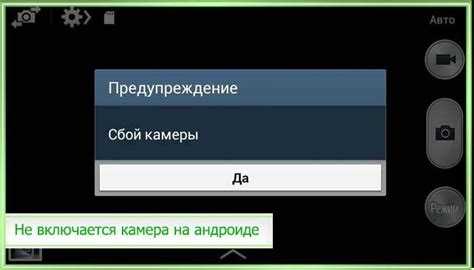 Авто

Предупреждение

Сбой камеры

Да

Режим

Не включается камера на андроиде